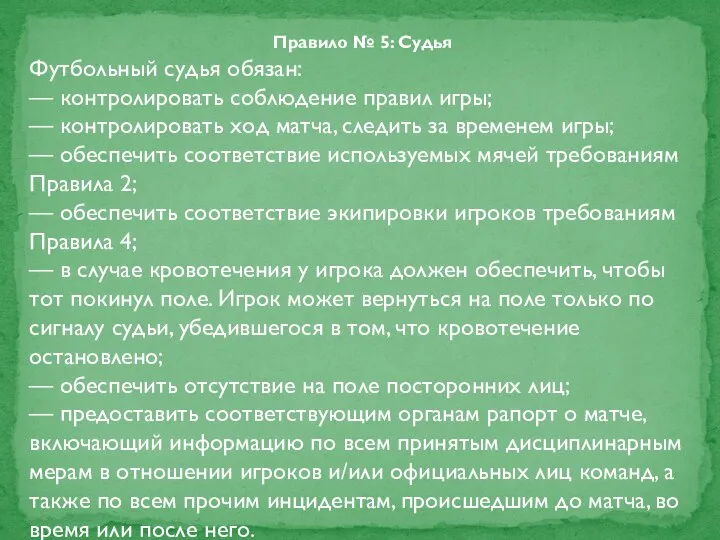 Правило № 5: Судья

Футбольный судья обязан:
— контролировать соблюдение правил игры;
— контролировать ход матча, следить за временем игры;
— обеспечить соответствие используемых мячей требованиям Правила 2;
— обеспечить соответствие экипировки игроков требованиям Правила 4;
— в случае кровотечения у игрока должен обеспечить, чтобы тот покинул поле. Игрок может вернуться на поле только по сигналу судьи, убедившегося в том, что кровотечение остановлено;
— обеспечить отсутствие на поле посторонних лиц;
— предоставить соответствующим органам рапорт о матче, включающий информацию по всем принятым дисциплинарным мерам в отношении игроков и/или официальных лиц команд, а также по всем прочим инцидентам, происшедшим до матча, во время или после него.